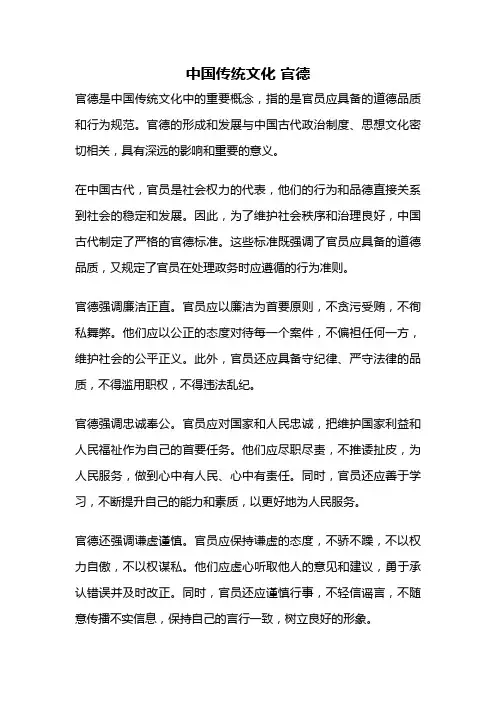 中国传统文化 官德

官德是中国传统文化中的重要概念，指的是官员应具备的道德品质和行为规范。官德的形成和发展与中国古代政治制度、思想文化密切相关，具有深远的影响和重要的意义。

在中国古代，官员是社会权力的代表，他们的行为和品德直接关系到社会的稳定和发展。因此，为了维护社会秩序和治理良好，中国古代制定了严格的官德标准。这些标准既强调了官员应具备的道德品质，又规定了官员在处理政务时应遵循的行为准则。

官德强调廉洁正直。官员应以廉洁为首要原则，不贪污受贿，不徇私舞弊。他们应以公正的态度对待每一个案件，不偏袒任何一方，维护社会的公平正义。此外，官员还应具备守纪律、严守法律的品质，不得滥用职权，不得违法乱纪。

官德强调忠诚奉公。官员应对国家和人民忠诚，把维护国家利益和人民福祉作为自己的首要任务。他们应尽职尽责，不推诿扯皮，为人民服务，做到心中有人民、心中有责任。同时，官员还应善于学习，不断提升自己的能力和素质，以更好地为人民服务。

官德还强调谦虚谨慎。官员应保持谦虚的态度，不骄不躁，不以权力自傲，不以权谋私。他们应虚心听取他人的意见和建议，勇于承认错误并及时改正。同时，官员还应谨慎行事，不轻信谣言，不随意传播不实信息，保持自己的言行一致，树立良好的形象。